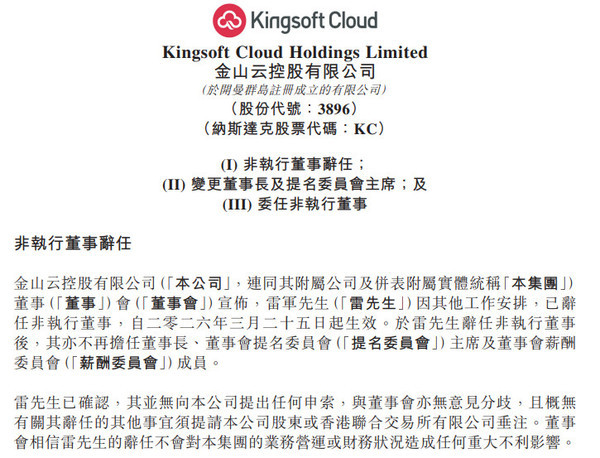 Kingsoft Cloud

Kingsoft Cloud Holdings Limited
金山云控股有限公司
(於開曼群島註冊成立的有限公司)
(股份代號:3896)
(納斯達克股票代碼:KC)

(I) 非執行董事辭任;
(II) 變更董事長及提名委員會主席;及
(III) 委任非執行董事

非執行董事辭任

金山云控股有限公司(「本公司」,連同其附屬公司及併表附屬實體統稱「本集團」)董事(「董事」)會(「董事會」)宣佈,雷軍先生(「雷先生」)因其他工作安排,已辭任非執行董事,自二零二六年三月二十五日起生效。於雷先生辭任非執行董事後,其亦不再擔任董事長、董事會提名委員會(「提名委員會」)主席及董事會薪酬委員會(「薪酬委員會」)成員。

雷先生已確認,其並無向本公司提出任何申索,與董事會亦無意見分歧,且概無有關其辭任的其他事宜須提請本公司股東或香港聯合交易所有限公司垂注。董事會相信雷先生的辭任不會對本集團的業務營運或財務狀況造成任何重大不利影響。